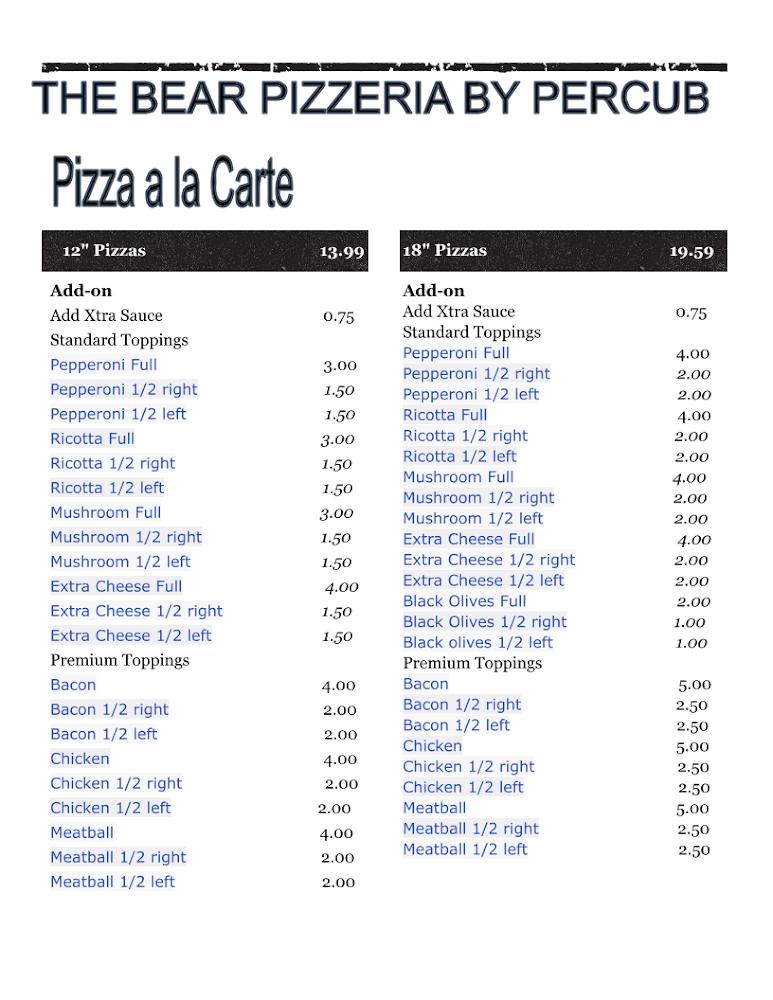 THE BEAR PIZZERIA BY PERCUB

Pizza a la Carte

12" Pizzas 13.99

Add-on
Add Xtra Sauce 0.75
Standard Toppings
Pepperoni Full 3.00
Pepperoni 1/2 right 1.50
Pepperoni 1/2 left 1.50
Ricotta Full 3.00
Ricotta 1/2 right 1.50
Ricotta 1/2 left 1.50
Mushroom Full 3.00
Mushroom 1/2 right 1.50
Mushroom 1/2 left 1.50
Extra Cheese Full 4.00
Extra Cheese 1/2 right 1.50
Extra Cheese 1/2 left 1.50
Premium Toppings
Bacon 4.00
Bacon 1/2 right 2.00
Bacon 1/2 left 2.00
Chicken 4.00
Chicken 1/2 right 2.00
Chicken 1/2 left 2.00
Meatball 4.00
Meatball 1/2 right 2.00
Meatball 1/2 left 2.00

18" Pizzas 19.59

Add-on
Add Xtra Sauce 0.75
Standard Toppings
Pepperoni Full 4.00
Pepperoni 1/2 right 2.00
Pepperoni 1/2 left 2.00
Ricotta Full 4.00
Ricotta 1/2 right 2.00
Ricotta 1/2 left 2.00
Mushroom Full 4.00
Mushroom 1/2 right 2.00
Mushroom 1/2 left 2.00
Extra Cheese Full 4.00
Extra Cheese 1/2 right 2.00
Extra Cheese 1/2 left 2.00
Black Olives Full 2.00
Black Olives 1/2 right 1.00
Black olives 1/2 left 1.00
Premium Toppings
Bacon 5.00
Bacon 1/2 right 2.50
Bacon 1/2 left 2.50
Chicken 5.00
Chicken 1/2 right 2.50
Chicken 1/2 left 2.50
Meatball 5.00
Meatball 1/2 right 2.50
Meatball 1/2 left 2.50